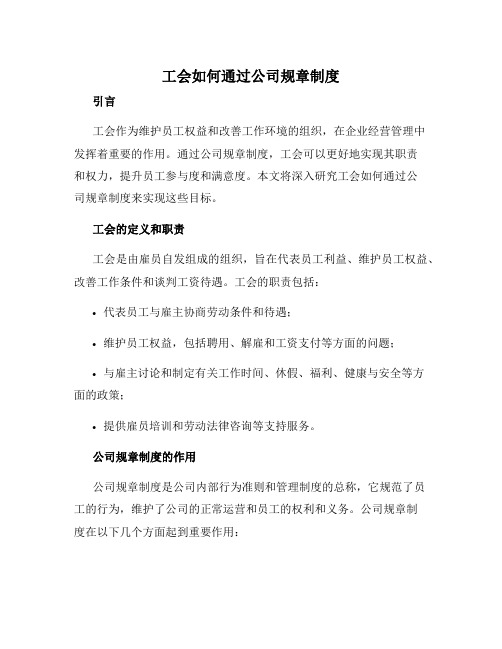 工会如何通过公司规章制度

引言

工会作为维护员工权益和改善工作环境的组织，在企业经营管理中发挥着重要的作用。通过公司规章制度，工会可以更好地实现其职责和权力，提升员工参与度和满意度。本文将深入研究工会如何通过公司规章制度来实现这些目标。

工会的定义和职责

工会是由雇员自发组成的组织，旨在代表员工利益、维护员工权益、改善工作条件和谈判工资待遇。工会的职责包括：

• 代表员工与雇主协商劳动条件和待遇；

• 维护员工权益，包括聘用、解雇和工资支付等方面的问题；

• 与雇主讨论和制定有关工作时间、休假、福利、健康与安全等方面的政策；

• 提供雇员培训和劳动法律咨询等支持服务。

公司规章制度的作用

公司规章制度是公司内部行为准则和管理制度的总称，它规范了员工的行为，维护了公司的正常运营和员工的权利和义务。公司规章制度在以下几个方面起到重要作用：